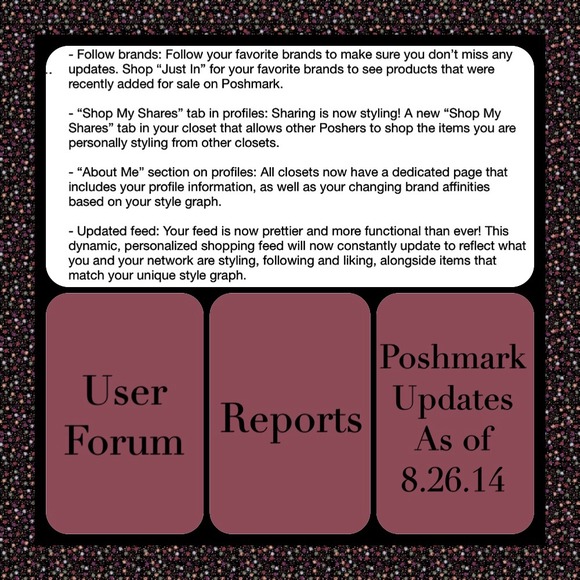 - Follow brands: Follow your favorite brands to make sure you don't miss any updates. Shop "Just In" for your favorite brands to see products that were recently added for sale on Poshmark.

- "Shop My Shares" tab in profiles: Sharing is now styling! A new "Shop My Shares" tab in your closet that allows other Poshers to shop the items you are personally styling from other closets.

- "About Me" section on profiles: All closets now have a dedicated page that includes your profile information, as well as your changing brand affinities based on your style graph.

- Updated feed: Your feed is now prettier and more functional than ever! This dynamic, personalized shopping feed will now constantly update to reflect what you and your network are styling, following and liking, alongside items that match your unique style graph.

User Forum

Reports

Poshmark Updates As of 8.26.14